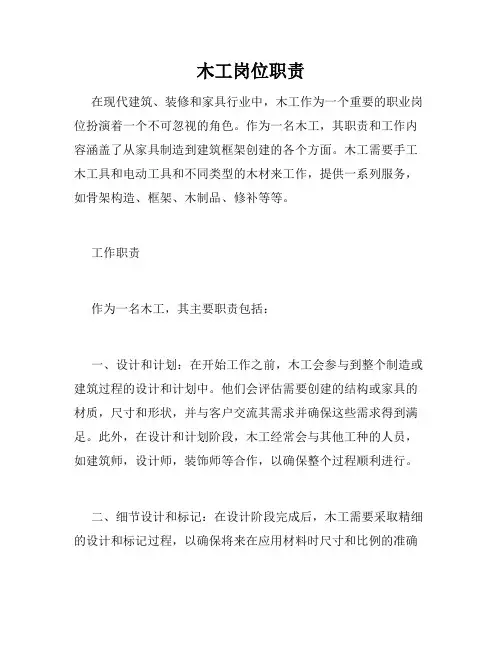 木工岗位职责

在现代建筑、装修和家具行业中，木工作为一个重要的职业岗位扮演着一个不可忽视的角色。作为一名木工，其职责和工作内容涵盖了从家具制造到建筑框架创建的各个方面。木工需要手工木工具和电动工具和不同类型的木材来工作，提供一系列服务，如骨架构造、框架、木制品、修补等等。

工作职责

作为一名木工，其主要职责包括：

一、设计和计划：在开始工作之前，木工会参与到整个制造或建筑过程的设计和计划中。他们会评估需要创建的结构或家具的材质，尺寸和形状，并与客户交流其需求并确保这些需求得到满足。此外，在设计和计划阶段，木工经常会与其他工种的人员，如建筑师，设计师，装饰师等合作，以确保整个过程顺利进行。

二、细节设计和标记：在设计阶段完成后，木工需要采取精细的设计和标记过程，以确保将来在应用材料时尺寸和比例的准确